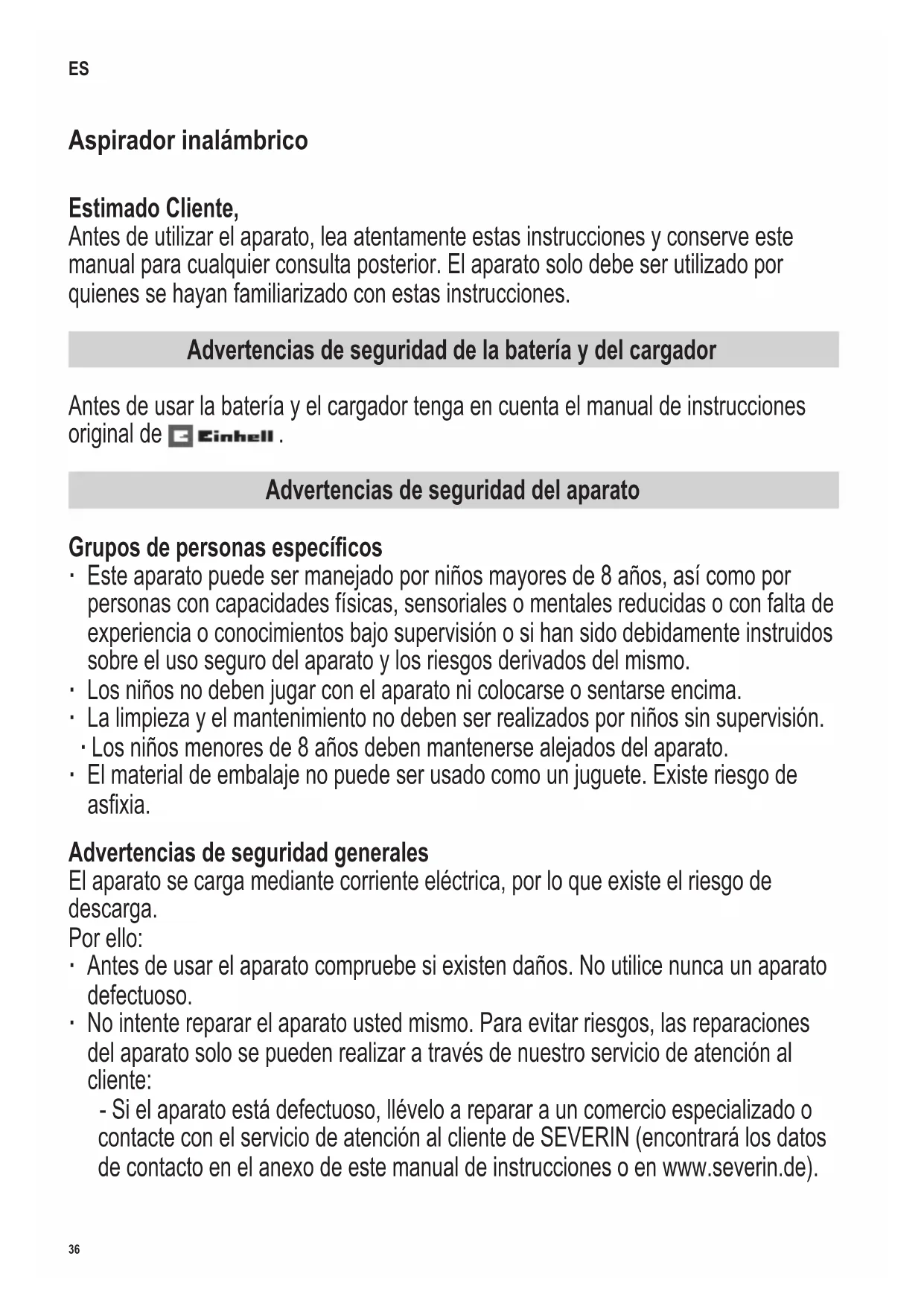 ES

Aspirador inalámbrico

Estimado Cliente,
Antes de utilizar el aparato, lea atentamente estas instrucciones y conserve este manual para cualquier consulta posterior. El aparato solo debe ser utilizado por quienes se hayan familiarizado con estas instrucciones.

Advertencias de seguridad de la batería y del cargador

Antes de usar la batería y el cargador tenga en cuenta el manual de instrucciones original de Einhell .

Advertencias de seguridad del aparato

Grupos de personas específicos
· Este aparato puede ser manejado por niños mayores de 8 años, así como por personas con capacidades físicas, sensoriales o mentales reducidas o con falta de experiencia o conocimientos bajo supervisión o si han sido debidamente instruidos sobre el uso seguro del aparato y los riesgos derivados del mismo.
· Los niños no deben jugar con el aparato ni colocarse o sentarse encima.
· La limpieza y el mantenimiento no deben ser realizados por niños sin supervisión.
· Los niños menores de 8 años deben mantenerse alejados del aparato.
· El material de embalaje no puede ser usado como un juguete. Existe riesgo de asfixia.

Advertencias de seguridad generales
El aparato se carga mediante corriente eléctrica, por lo que existe el riesgo de descarga.
Por ello:
· Antes de usar el aparato compruebe si existen daños. No utilice nunca un aparato defectuoso.
· No intente reparar el aparato usted mismo. Para evitar riesgos, las reparaciones del aparato solo se pueden realizar a través de nuestro servicio de atención al cliente:
- Si el aparato está defectuoso, llévelo a reparar a un comercio especializado o contacte con el servicio de atención al cliente de SEVERIN (encontrará los datos de contacto en el anexo de este manual de instrucciones o en www.severin.de).

36